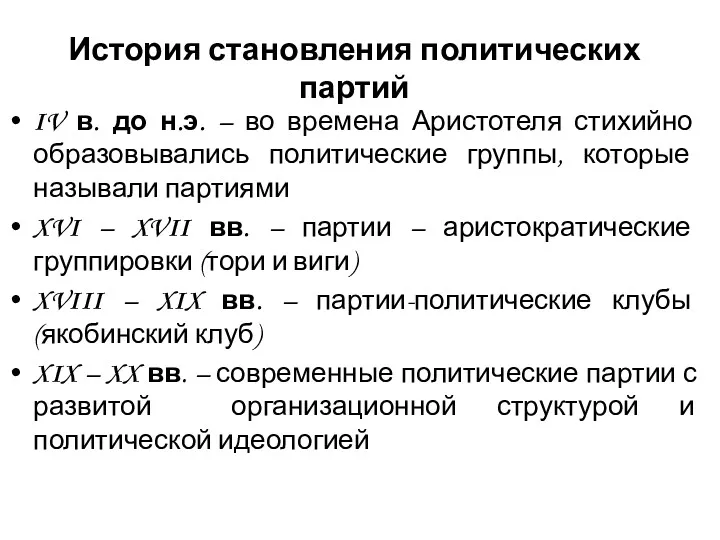 История становления политических партий

• IV в. до н.э. – во времена Аристотеля стихийно образовывались политические группы, которые называли партиями

• XVI – XVII вв. – партии – аристократические группировки (тори и виги)

• XVIII – XIX вв. – партии-политические клубы (якобинский клуб)

• XIX – XX вв. – современные политические партии с развитой организационной структурой и политической идеологией